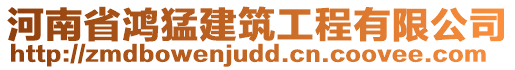 河南省鸿猛建筑工程有限公司
http://zmdbowenjudd.cn.coovee.com